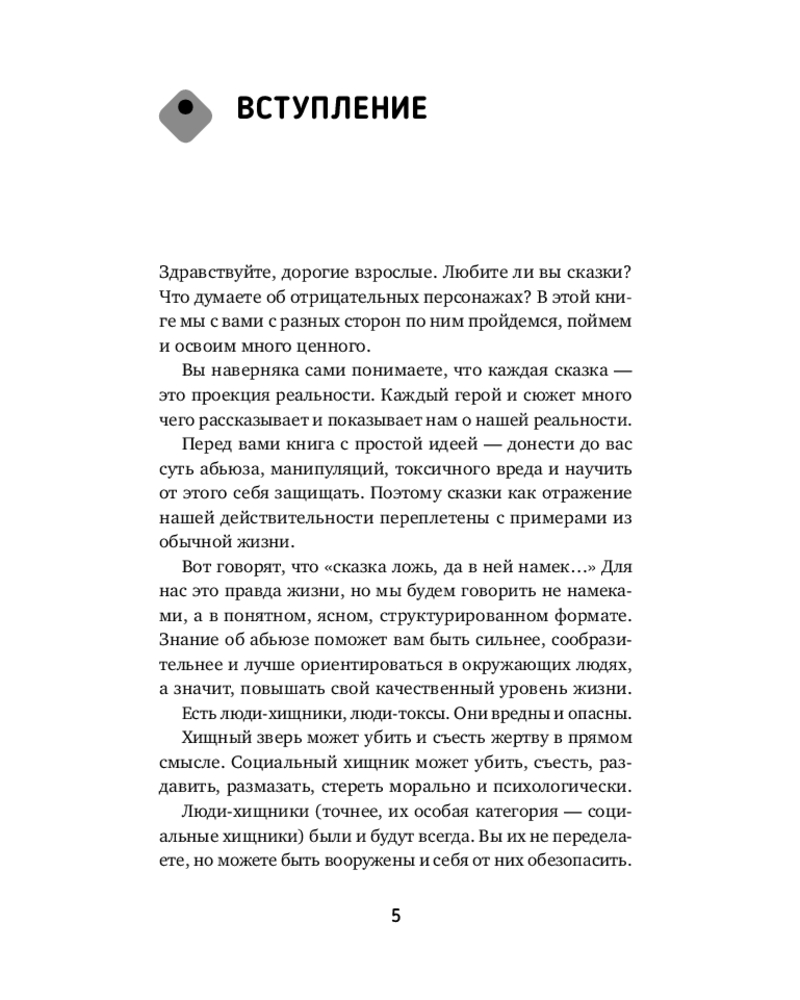 ВСТУПЛЕНИЕ

Здравствуйте, дорогие взрослые. Любите ли вы сказки? Что думаете об отрицательных персонажах? В этой книге мы с вами с разных сторон по ним пройдемся, поймем и освоим много ценного.

Вы наверняка сами понимаете, что каждая сказка — это проекция реальности. Каждый герой и сюжет много чего рассказывает и показывает нам о нашей реальности.

Перед вами книга с простой идеей — донести до вас суть абьюза, манипуляций, токсичного вреда и научить от этого себя защищать. Поэтому сказки как отражение нашей действительности переплетены с примерами из обычной жизни.

Вот говорят, что «сказка ложь, да в ней намек...» Для нас это правда жизни, но мы будем говорить не намеками, а в понятном, ясном, структурированном формате. Знание об абьюзе поможет вам быть сильнее, сообразительнее и лучше ориентироваться в окружающих людях, а значит, повышать свой качественный уровень жизни.

Есть люди-хищники, люди-токсы. Они вредны и опасны.

Хищный зверь может убить и съесть жертву в прямом смысле. Социальный хищник может убить, съесть, раздавить, размазать, стереть морально и психологически.

Люди-хищники (точнее, их особая категория — социальные хищники) были и будут всегда. Вы их не переделаете, но можете быть вооружены и себя от них обезопасить.

5